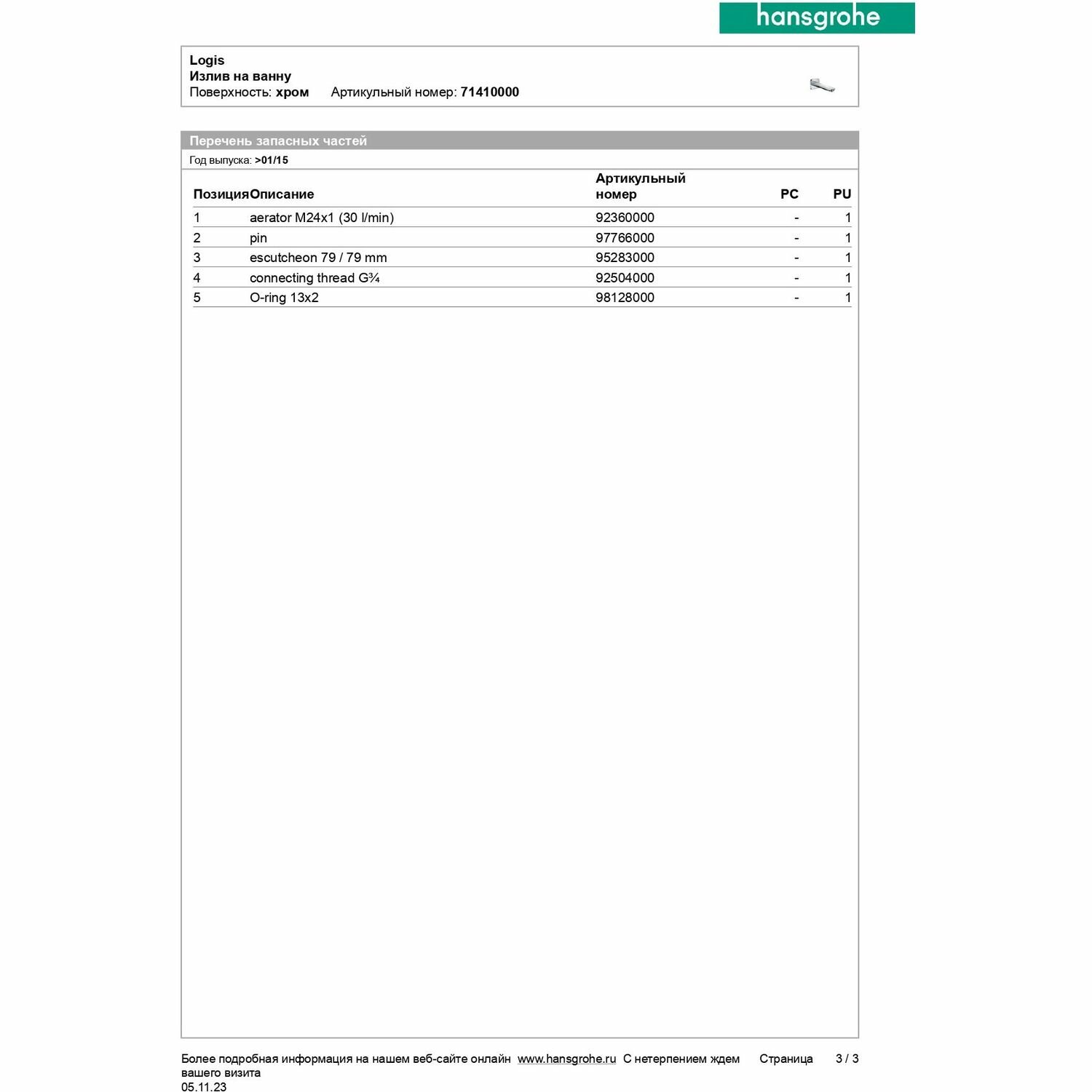 hansgrohe

Logis
Излив на ванну
Поверхность: хром Артикульный номер: 71410000

Перечень запасных частей
Год выпуска: >01/15

| Позиция | Описание | Артикульный номер | PC | PU |
|---|---|---|---|---|
| 1 | aerator M24x1 (30 l/min) | 92360000 | - | 1 |
| 2 | pin | 97766000 | - | 1 |
| 3 | escutcheon 79 / 79 mm | 95283000 | - | 1 |
| 4 | connecting thread G¾ | 92504000 | - | 1 |
| 5 | O-ring 13x2 | 98128000 | - | 1 |

Более подробная информация на нашем веб-сайте онлайн www.hansgrohe.ru С нетерпением ждем вашего визита Страница 3 / 3
05.11.23